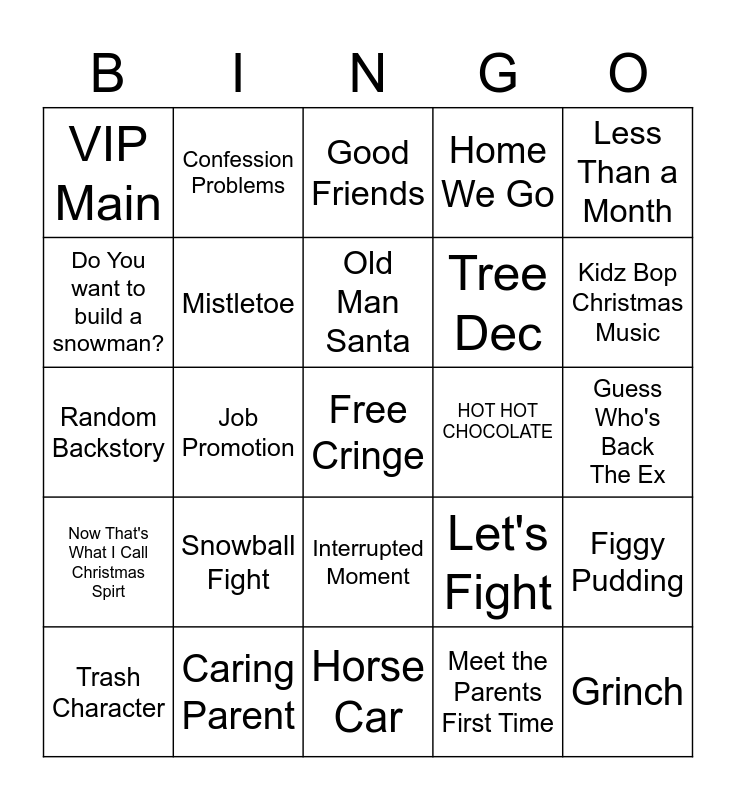 | B | I | N | G | O |
|---|---|---|---|---|
| VIP Main | Confession Problems | Good Friends | Home We Go | Less Than a Month |
| Do You want to build a snowman? | Mistletoe | Old Man Santa | Tree Dec | Kidz Bop Christmas Music |
| Random Backstory | Job Promotion | Free Cringe | HOT HOT CHOCOLATE | Guess Who's Back The Ex |
| Now That's What I Call Christmas Spirt | Snowball Fight | Interrupted Moment | Let's Fight | Figgy Pudding |
| Trash Character | Caring Parent | Horse Car | Meet the Parents First Time | Grinch |